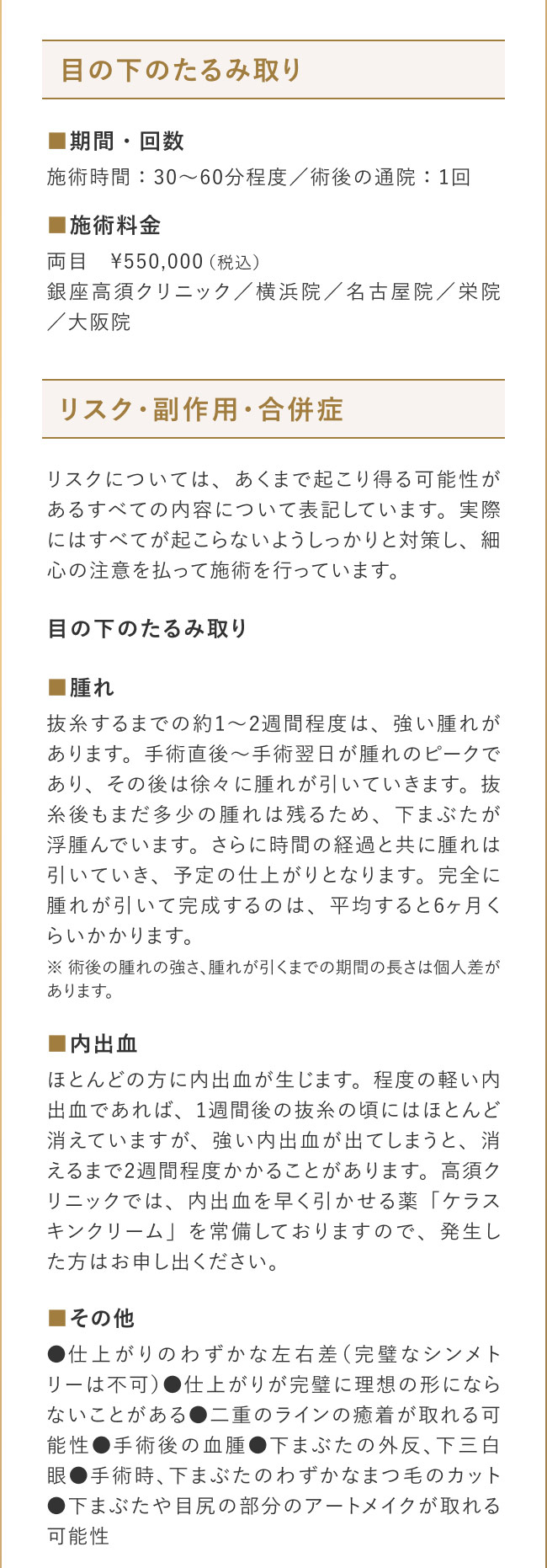 目の下のたるみ取り

■期間・回数
施術時間：30〜60分程度／術後の通院：1回

■施術料金
両目　¥550,000（税込）
銀座高須クリニック／横浜院／名古屋院／栄院／大阪院

リスク・副作用・合併症

リスクについては、あくまで起こり得る可能性があるすべての内容について表記しています。実際にはすべてが起こらないようしっかりと対策し、細心の注意を払って施術を行っています。

目の下のたるみ取り

■腫れ
抜糸するまでの約1〜2週間程度は、強い腫れがあります。手術直後〜手術翌日が腫れのピークであり、その後は徐々に腫れが引いていきます。抜糸後もまだ多少の腫れは残るため、下まぶたが浮腫んでいます。さらに時間の経過と共に腫れは引いていき、予定の仕上がりとなります。完全に腫れが引いて完成するのは、平均すると6ヶ月くらいかかります。
※ 術後の腫れの強さ、腫れが引くまでの期間の長さは個人差があります。

■内出血
ほとんどの方に内出血が生じます。程度の軽い内出血であれば、1週間後の抜糸の頃にはほとんど消えていますが、強い内出血が出てしまうと、消えるまで2週間程度かかることがあります。高須クリニックでは、内出血を早く引かせる薬「ケラスキンクリーム」を常備しておりますので、発生した方はお申し出ください。

■その他
●仕上がりのわずかな左右差（完璧なシンメトリーは不可）●仕上がりが完璧に理想の形にならないことがある●二重のラインの癒着が取れる可能性●手術後の血腫●下まぶたの外反、下三白眼●手術時、下まぶたのわずかなまつ毛のカット●下まぶたや目尻の部分のアートメイクが取れる可能性